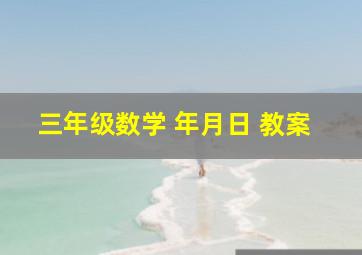 三年级数学 年月日 教案